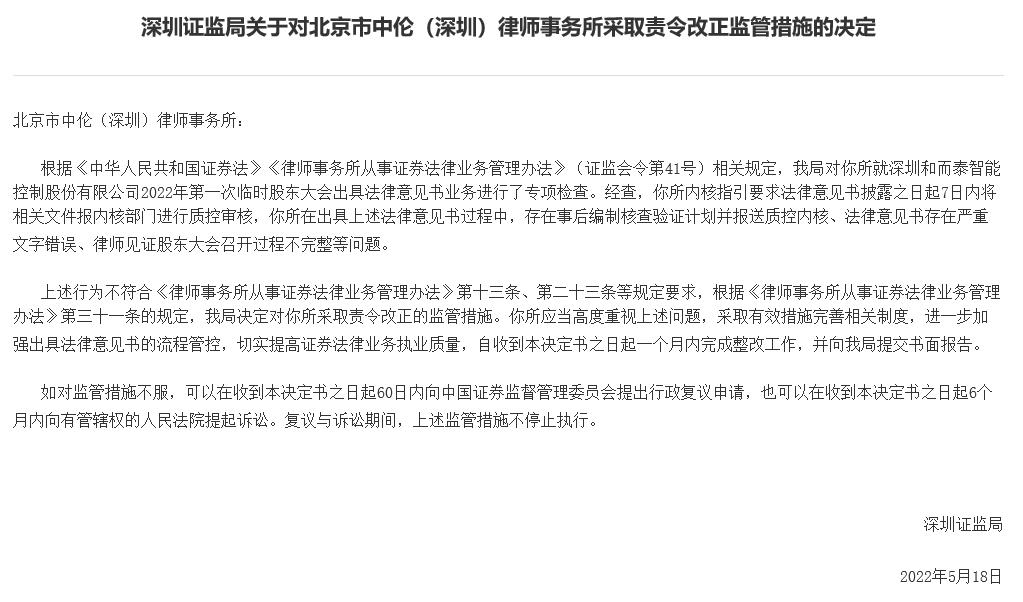 深圳证监局关于对北京市中伦（深圳）律师事务所采取责令改正监管措施的决定

北京市中伦（深圳）律师事务所：

根据《中华人民共和国证券法》《律师事务所从事证券法律业务管理办法》（证监会令第41号）相关规定，我局对你所就深圳和而泰智能控制股份有限公司2022年第一次临时股东大会出具法律意见书业务进行了专项检查。经查，你所内核指引要求法律意见书披露之日起7日内将相关文件报内核部门进行质控审核，你所在出具上述法律意见书过程中，存在事后编制核查验证计划并报送质控内核、法律意见书存在严重文字错误、律师见证股东大会召开过程不完整等问题。

上述行为不符合《律师事务所从事证券法律业务管理办法》第十三条、第二十三条等规定要求，根据《律师事务所从事证券法律业务管理办法》第三十一条的规定，我局决定对你所采取责令改正的监管措施。你所应当高度重视上述问题，采取有效措施完善相关制度，进一步加强出具法律意见书的流程管控，切实提高证券法律业务执业质量，自收到本决定书之日起一个月内完成整改工作，并向我局提交书面报告。

如对监管措施不服，可以在收到本决定书之日起60日内向中国证券监督管理委员会提出行政复议申请，也可以在收到本决定书之日起6个月内向有管辖权的人民法院提起诉讼。复议与诉讼期间，上述监管措施不停止执行。

深圳证监局

2022年5月18日